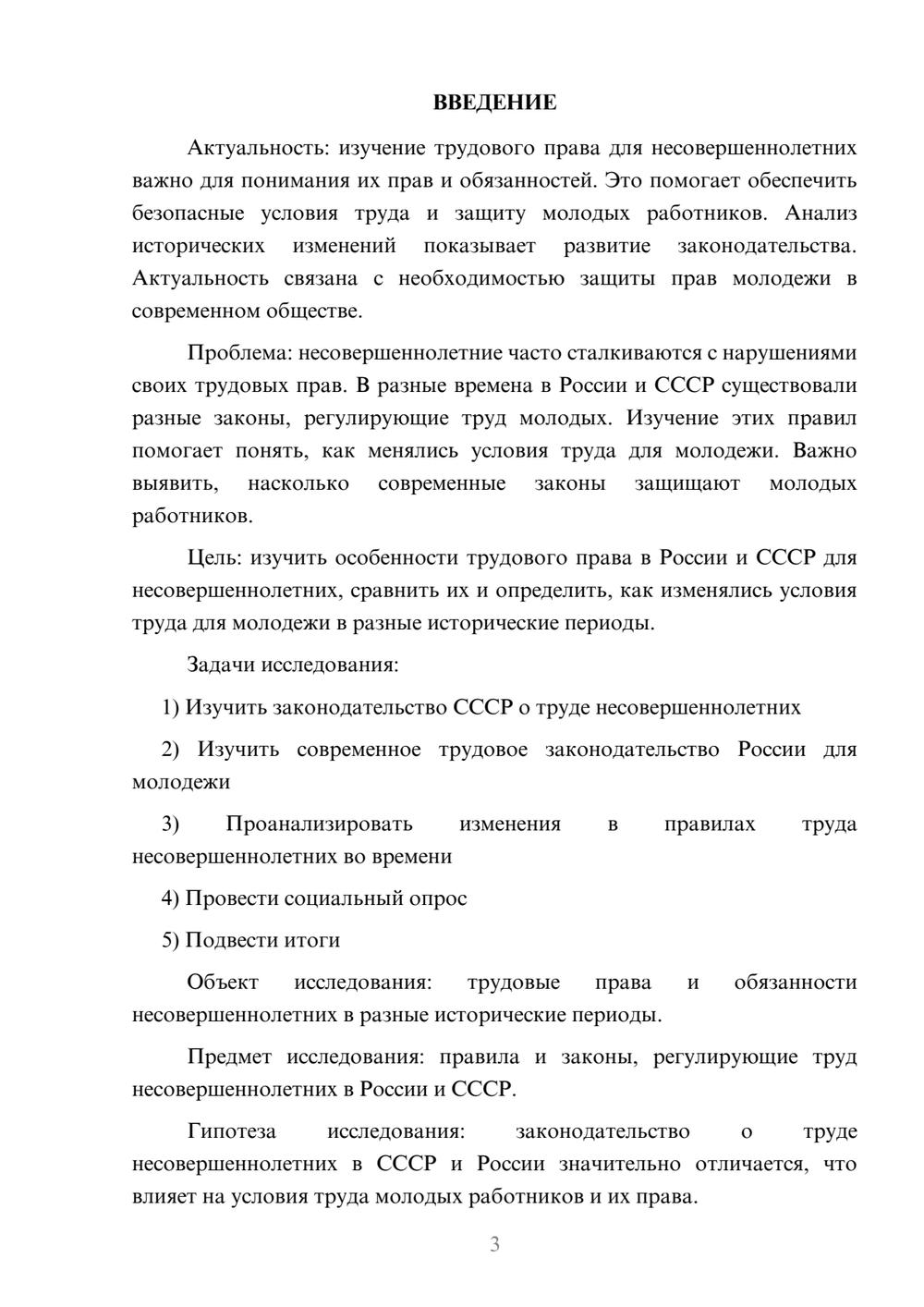 ВВЕДЕНИЕ

Актуальность: изучение трудового права для несовершеннолетних важно для понимания их прав и обязанностей. Это помогает обеспечить безопасные условия труда и защиту молодых работников. Анализ исторических изменений показывает развитие законодательства. Актуальность связана с необходимостью защиты прав молодежи в современном обществе.

Проблема: несовершеннолетние часто сталкиваются с нарушениями своих трудовых прав. В разные времена в России и СССР существовали разные законы, регулирующие труд молодых. Изучение этих правил помогает понять, как менялись условия труда для молодежи. Важно выявить, насколько современные законы защищают молодых работников.

Цель: изучить особенности трудового права в России и СССР для несовершеннолетних, сравнить их и определить, как изменялись условия труда для молодежи в разные исторические периоды.

Задачи исследования:

1) Изучить законодательство СССР о труде несовершеннолетних

2) Изучить современное трудовое законодательство России для молодежи

3) Проанализировать изменения в правилах труда несовершеннолетних во времени

4) Провести социальный опрос

5) Подвести итоги

Объект исследования: трудовые права и обязанности несовершеннолетних в разные исторические периоды.

Предмет исследования: правила и законы, регулирующие труд несовершеннолетних в России и СССР.

Гипотеза исследования: законодательство о труде несовершеннолетних в СССР и России значительно отличается, что влияет на условия труда молодых работников и их права.

3